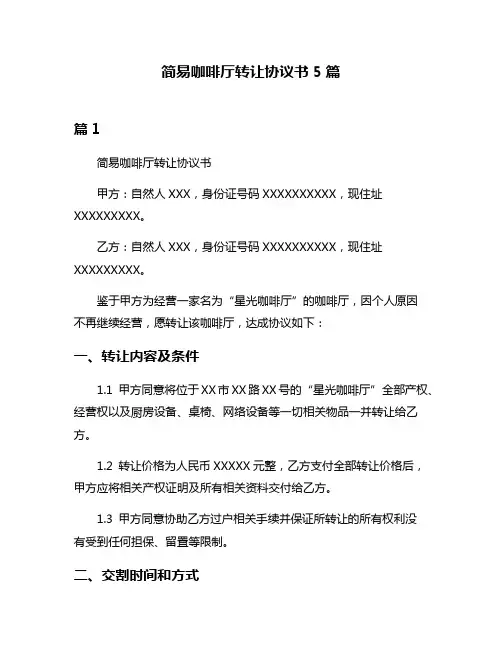 简易咖啡厅转让协议书 5 篇

篇 1

简易咖啡厅转让协议书

甲方：自然人 XXX，身份证号码 XXXXXXXXXX，现住址 XXXXXXXXX。

乙方：自然人 XXX，身份证号码 XXXXXXXXXX，现住址 XXXXXXXXX。

鉴于甲方为经营一家名为“星光咖啡厅”的咖啡厅，因个人原因不再继续经营，愿转让该咖啡厅，达成协议如下：

一、转让内容及条件

1.1 甲方同意将位于 XX 市 XX 路 XX 号的“星光咖啡厅”全部产权、经营权以及厨房设备、桌椅、网络设备等一切相关物品一并转让给乙方。

1.2 转让价格为人民币 XXXXX 元整，乙方支付全部转让价格后，甲方应将相关产权证明及所有相关资料交付给乙方。

1.3 甲方同意协助乙方过户相关手续并保证所转让的所有权利没有受到任何担保、留置等限制。

二、交割时间和方式